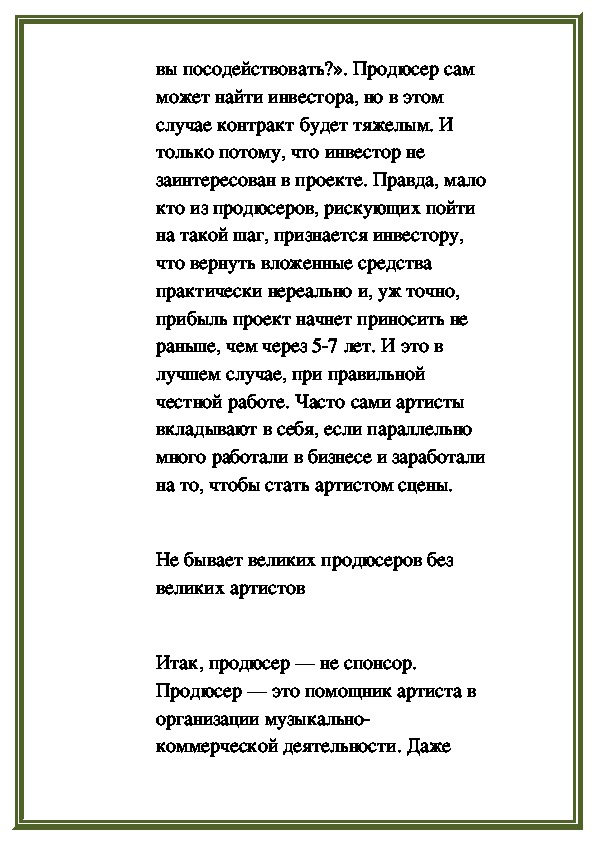 вы посодействовать?». Продюсер сам может найти инвестора, но в этом случае контракт будет тяжелым. И только потому, что инвестор не заинтересован в проекте. Правда, мало кто из продюсеров, рискующих пойти на такой шаг, признается инвестору, что вернуть вложенные средства практически нереально и, уж точно, прибыль проект начнет приносить не раньше, чем через 5-7 лет. И это в лучшем случае, при правильной честной работе. Часто сами артисты вкладывают в себя, если параллельно много работали в бизнесе и заработали на то, чтобы стать артистом сцены.

Не бывает великих продюсеров без великих артистов

Итак, продюсер — не спонсор. Продюсер — это помощник артиста в организации музыкально-коммерческой деятельности. Даже